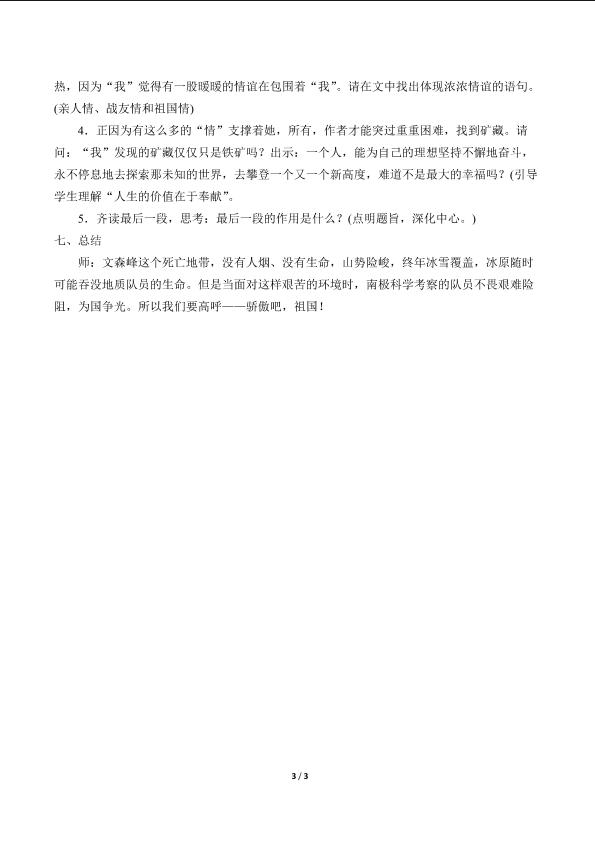 热，因为“我”觉得有一股暖暖的情谊在包围着“我”。请在文中找出体现浓浓情谊的语句。(亲人情、战友情和祖国情)

4．正因为有这么多的“情”支撑着她，所有，作者才能突过重重困难，找到矿藏。请问：“我”发现的矿藏仅仅只是铁矿吗？出示：一个人，能为自己的理想坚持不懈地奋斗，永不停息地去探索那未知的世界，去攀登一个又一个新高度，难道不是最大的幸福吗？(引导学生理解“人生的价值在于奉献”。

5．齐读最后一段，思考：最后一段的作用是什么？(点明题旨，深化中心。)

七、总结

师：文森峰这个死亡地带，没有人烟、没有生命，山势险峻，终年冰雪覆盖，冰原随时可能吞没地质队员的生命。但是当面对这样艰苦的环境时，南极科学考察的队员不畏艰难险阻，为国争光。所以我们要高呼——骄傲吧，祖国！

3 / 3